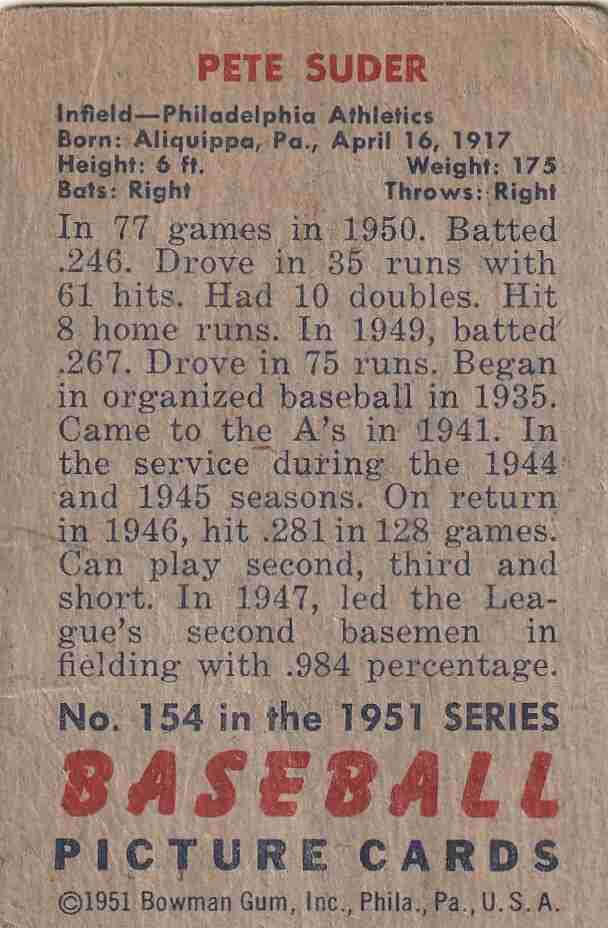 PETE SUDER

Infield—Philadelphia Athletics
Born: Aliquippa, Pa., April 16, 1917
Height: 6 ft. Weight: 175
Bats: Right Throws: Right

In 77 games in 1950. Batted .246. Drove in 35 runs with 61 hits. Had 10 doubles. Hit 8 home runs. In 1949, batted .267. Drove in 75 runs. Began in organized baseball in 1935. Came to the A's in 1941. In the service during the 1944 and 1945 seasons. On return in 1946, hit .281 in 128 games. Can play second, third and short. In 1947, led the League's second basemen in fielding with .984 percentage.

No. 154 in the 1951 SERIES
BASEBALL
PICTURE CARDS
©1951 Bowman Gum, Inc., Phila., Pa., U. S. A.